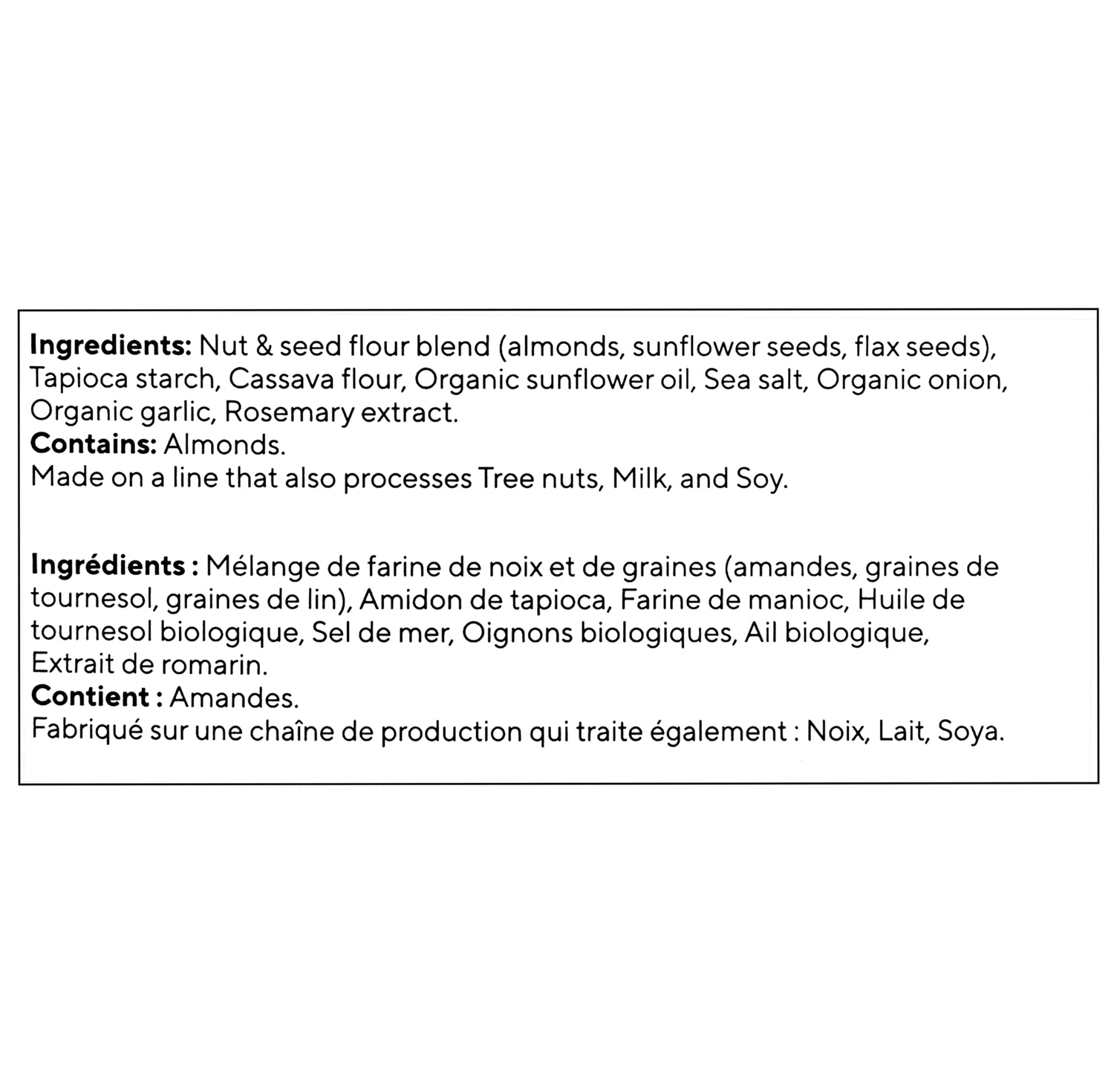 Ingredients: Nut & seed flour blend (almonds, sunflower seeds, flax seeds), Tapioca starch, Cassava flour, Organic sunflower oil, Sea salt, Organic onion, Organic garlic, Rosemary extract.
Contains: Almonds.
Made on a line that also processes Tree nuts, Milk, and Soy.

Ingrédients : Mélange de farine de noix et de graines (amandes, graines de tournesol, graines de lin), Amidon de tapioca, Farine de manioc, Huile de tournesol biologique, Sel de mer, Oignons biologiques, Ail biologique, Extrait de romarin.
Contient : Amandes.
Fabriqué sur une chaîne de production qui traite également : Noix, Lait, Soya.